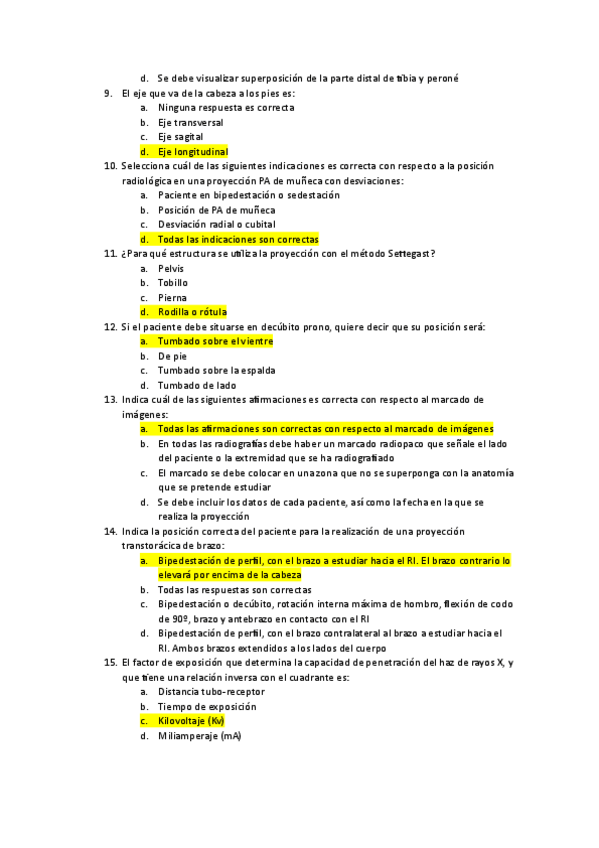 d. Se debe visualizar superposición de la parte distal de tibia y peroné

9. El eje que va de la cabeza a los pies es:
a. Ninguna respuesta es correcta
b. Eje transversal
c. Eje sagital
d. Eje longitudinal

10. Selecciona cuál de las siguientes indicaciones es correcta con respecto a la posición radiológica en una proyección PA de muñeca con desviaciones:
a. Paciente en bipedestación o sedestación
b. Posición de PA de muñeca
c. Desviación radial o cubital
d. Todas las indicaciones son correctas

11. ¿Para qué estructura se utiliza la proyección con el método Settegast?
a. Pelvis
b. Tobillo
c. Pierna
d. Rodilla o rótula

12. Si el paciente debe situarse en decúbito prono, quiere decir que su posición será:
a. Tumbado sobre el vientre
b. De pie
c. Tumbado sobre la espalda
d. Tumbado de lado

13. Indica cuál de las siguientes afirmaciones es correcta con respecto al marcado de imágenes:
a. Todas las afirmaciones son correctas con respecto al marcado de imágenes
b. En todas las radiografías debe haber un marcado radiopaco que señale el lado del paciente o la extremidad que se ha radiografiado
c. El marcado se debe colocar en una zona que no se superponga con la anatomía que se pretende estudiar
d. Se debe incluir los datos de cada paciente, así como la fecha en la que se realiza la proyección

14. Indica la posición correcta del paciente para la realización de una proyección transtorácica de brazo:
a. Bipedestación de perfil, con el brazo a estudiar hacia el RI. El brazo contrario lo elevará por encima de la cabeza
b. Todas las respuestas son correctas
c. Bipedestación o decúbito, rotación interna máxima de hombro, flexión de codo de 90º, brazo y antebrazo en contacto con el RI
d. Bipedestación de perfil, con el brazo contralateral al brazo a estudiar hacia el RI. Ambos brazos extendidos a los lados del cuerpo

15. El factor de exposición que determina la capacidad de penetración del haz de rayos X, y que tiene una relación inversa con el cuadrante es:
a. Distancia tubo-receptor
b. Tiempo de exposición
c. Kilovoltaje (Kv)
d. Miliamperaje (mA)